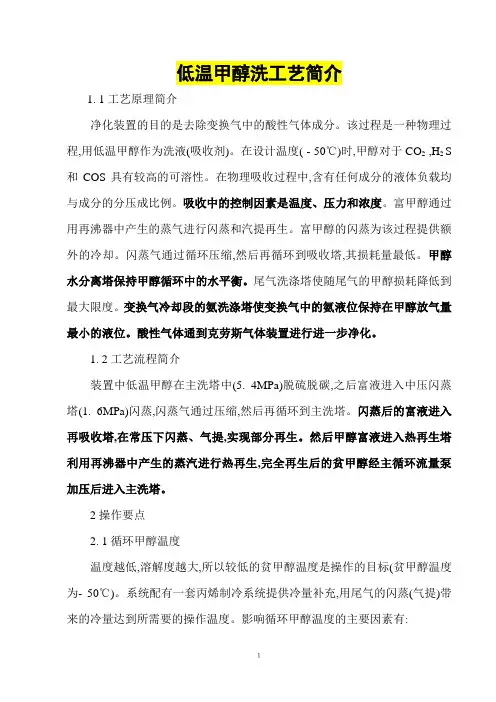 低温甲醇洗工艺简介

1. 1 工艺原理简介

净化装置的目的是去除变换气中的酸性气体成分。该过程是一种物理过程,用低温甲醇作为洗液(吸收剂)。在设计温度( - 50℃)时,甲醇对于 $CO_2$ ,$H_2S$ 和 COS 具有较高的可溶性。在物理吸收过程中,含有任何成分的液体负载均与成分的分压成比例。吸收中的控制因素是温度、压力和浓度。富甲醇通过用再沸器中产生的蒸气进行闪蒸和汽提再生。富甲醇的闪蒸为该过程提供额外的冷却。闪蒸气通过循环压缩,然后再循环到吸收塔,其损耗量最低。甲醇水分离塔保持甲醇循环中的水平衡。尾气洗涤塔使随尾气的甲醇损耗降低到最大限度。变换气冷却段的氨洗涤塔使变换气中的氨液位保持在甲醇放气量最小的液位。酸性气体通到克劳斯气体装置进行进一步净化。

1. 2 工艺流程简介

装置中低温甲醇在主洗塔中(5. 4MPa)脱硫脱碳,之后富液进入中压闪蒸塔(1. 6MPa)闪蒸,闪蒸气通过压缩,然后再循环到主洗塔。闪蒸后的富液进入再吸收塔,在常压下闪蒸、气提,实现部分再生。然后甲醇富液进入热再生塔利用再沸器中产生的蒸汽进行热再生,完全再生后的贫甲醇经主循环流量泵加压后进入主洗塔。

2 操作要点

2. 1 循环甲醇温度

温度越低,溶解度越大,所以较低的贫甲醇温度是操作的目标(贫甲醇温度为- 50℃)。系统配有一套丙烯制冷系统提供冷量补充,用尾气的闪蒸(气提)带来的冷量达到所需要的操作温度。影响循环甲醇温度的主要因素有:

1